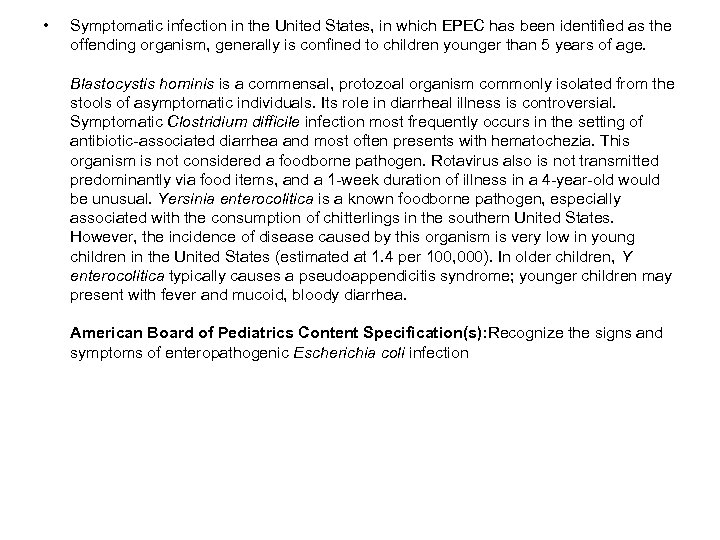 • Symptomatic infection in the United States, in which EPEC has been identified as the offending organism, generally is confined to children younger than 5 years of age.

Blastocystis hominis is a commensal, protozoal organism commonly isolated from the stools of asymptomatic individuals. Its role in diarrheal illness is controversial. Symptomatic Clostridium difficile infection most frequently occurs in the setting of antibiotic-associated diarrhea and most often presents with hematochezia. This organism is not considered a foodborne pathogen. Rotavirus also is not transmitted predominantly via food items, and a 1-week duration of illness in a 4-year-old would be unusual. Yersinia enterocolitica is a known foodborne pathogen, especially associated with the consumption of chitterlings in the southern United States. However, the incidence of disease caused by this organism is very low in young children in the United States (estimated at 1.4 per 100,000). In older children, Y enterocolitica typically causes a pseudoappendicitis syndrome; younger children may present with fever and mucoid, bloody diarrhea.

American Board of Pediatrics Content Specification(s):Recognize the signs and symptoms of enteropathogenic Escherichia coli infection